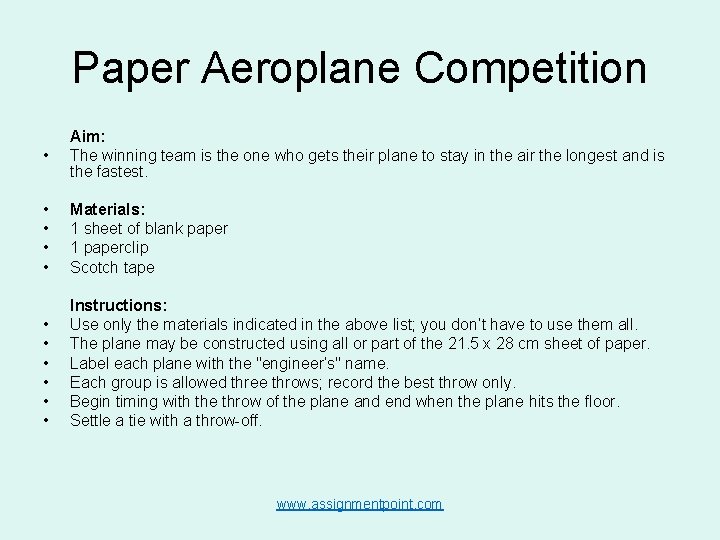 Paper Aeroplane Competition

Aim:
• The winning team is the one who gets their plane to stay in the air the longest and is the fastest.

• Materials:
• 1 sheet of blank paper
• 1 paperclip
• Scotch tape

Instructions:
• Use only the materials indicated in the above list; you don't have to use them all.
• The plane may be constructed using all or part of the 21.5 x 28 cm sheet of paper.
• Label each plane with the "engineer's" name.
• Each group is allowed three throws; record the best throw only.
• Begin timing with the throw of the plane and end when the plane hits the floor.
• Settle a tie with a throw-off.

www.assignmentpoint.com